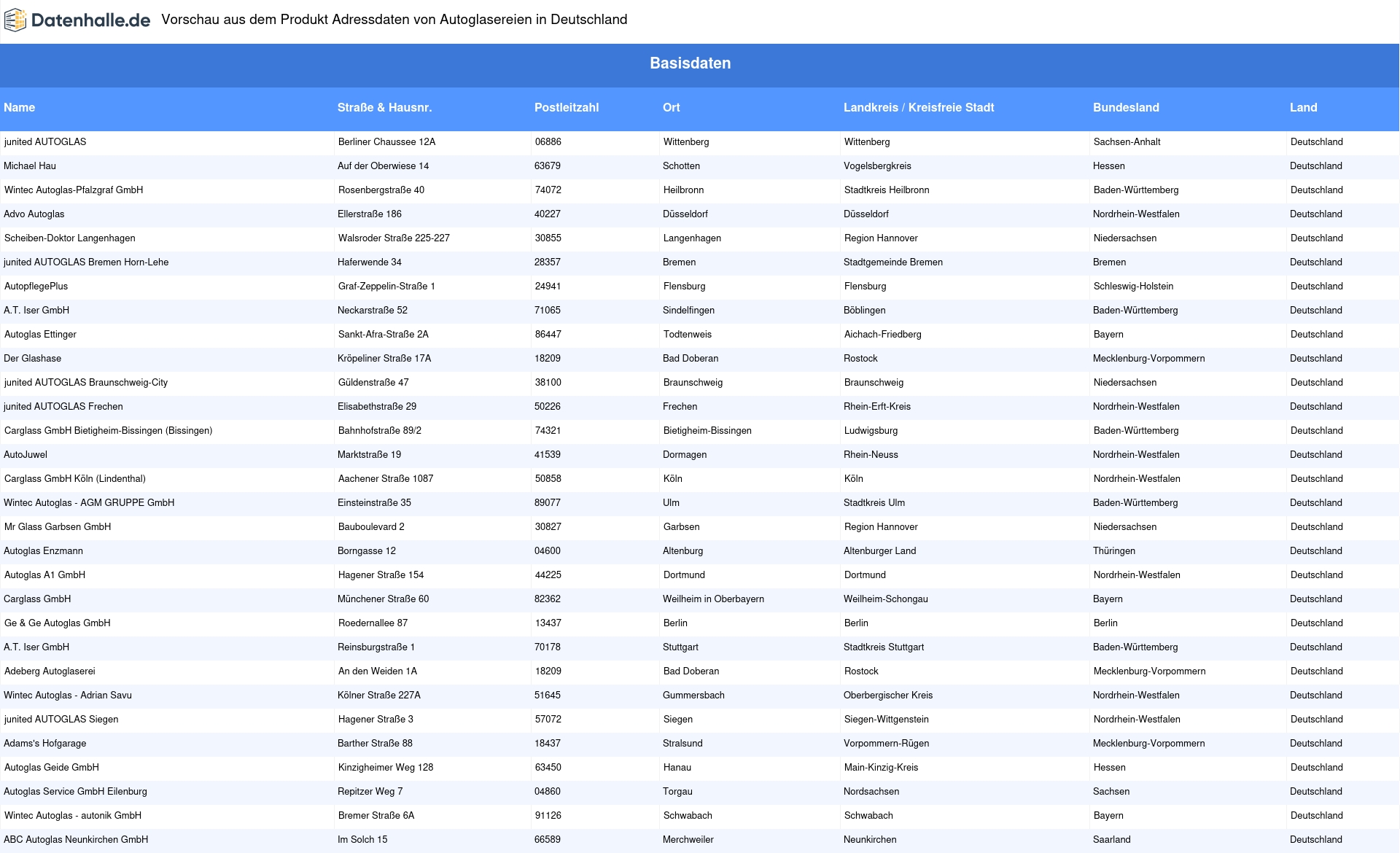 Datenhalle.de Vorschau aus dem Produkt Adressdaten von Autoglasereien in Deutschland

Basisdaten

| Name | Straße & Hausnr. | Postleitzahl | Ort | Landkreis / Kreisfreie Stadt | Bundesland | Land |
|---|---|---|---|---|---|---|
| junited AUTOGLAS | Berliner Chaussee 12A | 06886 | Wittenberg | Wittenberg | Sachsen-Anhalt | Deutschland |
| Michael Hau | Auf der Oberwiese 14 | 63679 | Schotten | Vogelsbergkreis | Hessen | Deutschland |
| Wintec Autoglas-Pfalzgraf GmbH | Rosenbergstraße 40 | 74072 | Heilbronn | Stadtkreis Heilbronn | Baden-Württemberg | Deutschland |
| Advo Autoglas | Ellerstraße 186 | 40227 | Düsseldorf | Düsseldorf | Nordrhein-Westfalen | Deutschland |
| Scheiben-Doktor Langenhagen | Walsroder Straße 225-227 | 30855 | Langenhagen | Region Hannover | Niedersachsen | Deutschland |
| junited AUTOGLAS Bremen Horn-Lehe | Haferwende 34 | 28357 | Bremen | Stadtgemeinde Bremen | Bremen | Deutschland |
| AutopflegePlus | Graf-Zeppelin-Straße 1 | 24941 | Flensburg | Flensburg | Schleswig-Holstein | Deutschland |
| A.T. Iser GmbH | Neckarstraße 52 | 71065 | Sindelfingen | Böblingen | Baden-Württemberg | Deutschland |
| Autoglas Ettinger | Sankt-Afra-Straße 2A | 86447 | Todtenweis | Aichach-Friedberg | Bayern | Deutschland |
| Der Glashase | Kröpeliner Straße 17A | 18209 | Bad Doberan | Rostock | Mecklenburg-Vorpommern | Deutschland |
| junited AUTOGLAS Braunschweig-City | Güldenstraße 47 | 38100 | Braunschweig | Braunschweig | Niedersachsen | Deutschland |
| junited AUTOGLAS Frechen | Elisabethstraße 29 | 50226 | Frechen | Rhein-Erft-Kreis | Nordrhein-Westfalen | Deutschland |
| Carglass GmbH Bietigheim-Bissingen (Bissingen) | Bahnhofstraße 89/2 | 74321 | Bietigheim-Bissingen | Ludwigsburg | Baden-Württemberg | Deutschland |
| AutoJuwel | Marktstraße 19 | 41539 | Dormagen | Rhein-Neuss | Nordrhein-Westfalen | Deutschland |
| Carglass GmbH Köln (Lindenthal) | Aachener Straße 1087 | 50858 | Köln | Köln | Nordrhein-Westfalen | Deutschland |
| Wintec Autoglas - AGM GRUPPE GmbH | Einsteinstraße 35 | 89077 | Ulm | Stadtkreis Ulm | Baden-Württemberg | Deutschland |
| Mr Glass Garbsen GmbH | Bauboulevard 2 | 30827 | Garbsen | Region Hannover | Niedersachsen | Deutschland |
| Autoglas Enzmann | Borngasse 12 | 04600 | Altenburg | Altenburger Land | Thüringen | Deutschland |
| Autoglas A1 GmbH | Hagener Straße 154 | 44225 | Dortmund | Dortmund | Nordrhein-Westfalen | Deutschland |
| Carglass GmbH | Münchener Straße 60 | 82362 | Weilheim in Oberbayern | Weilheim-Schongau | Bayern | Deutschland |
| Ge & Ge Autoglas GmbH | Roedernallee 87 | 13437 | Berlin | Berlin | Berlin | Deutschland |
| A.T. Iser GmbH | Reinsburgstraße 1 | 70178 | Stuttgart | Stadtkreis Stuttgart | Baden-Württemberg | Deutschland |
| Adeberg Autoglaserei | An den Weiden 1A | 18209 | Bad Doberan | Rostock | Mecklenburg-Vorpommern | Deutschland |
| Wintec Autoglas - Adrian Savu | Kölner Straße 227A | 51645 | Gummersbach | Oberbergischer Kreis | Nordrhein-Westfalen | Deutschland |
| junited AUTOGLAS Siegen | Hagener Straße 3 | 57072 | Siegen | Siegen-Wittgenstein | Nordrhein-Westfalen | Deutschland |
| Adams's Hofgarage | Barther Straße 88 | 18437 | Stralsund | Vorpommern-Rügen | Mecklenburg-Vorpommern | Deutschland |
| Autoglas Geide GmbH | Kinzigheimer Weg 128 | 63450 | Hanau | Main-Kinzig-Kreis | Hessen | Deutschland |
| Autoglas Service GmbH Eilenburg | Repitzer Weg 7 | 04860 | Torgau | Nordsachsen | Sachsen | Deutschland |
| Wintec Autoglas - autonik GmbH | Bremer Straße 6A | 91126 | Schwabach | Schwabach | Bayern | Deutschland |
| ABC Autoglas Neunkirchen GmbH | Im Solch 15 | 66589 | Merchweiler | Neunkirchen | Saarland | Deutschland |